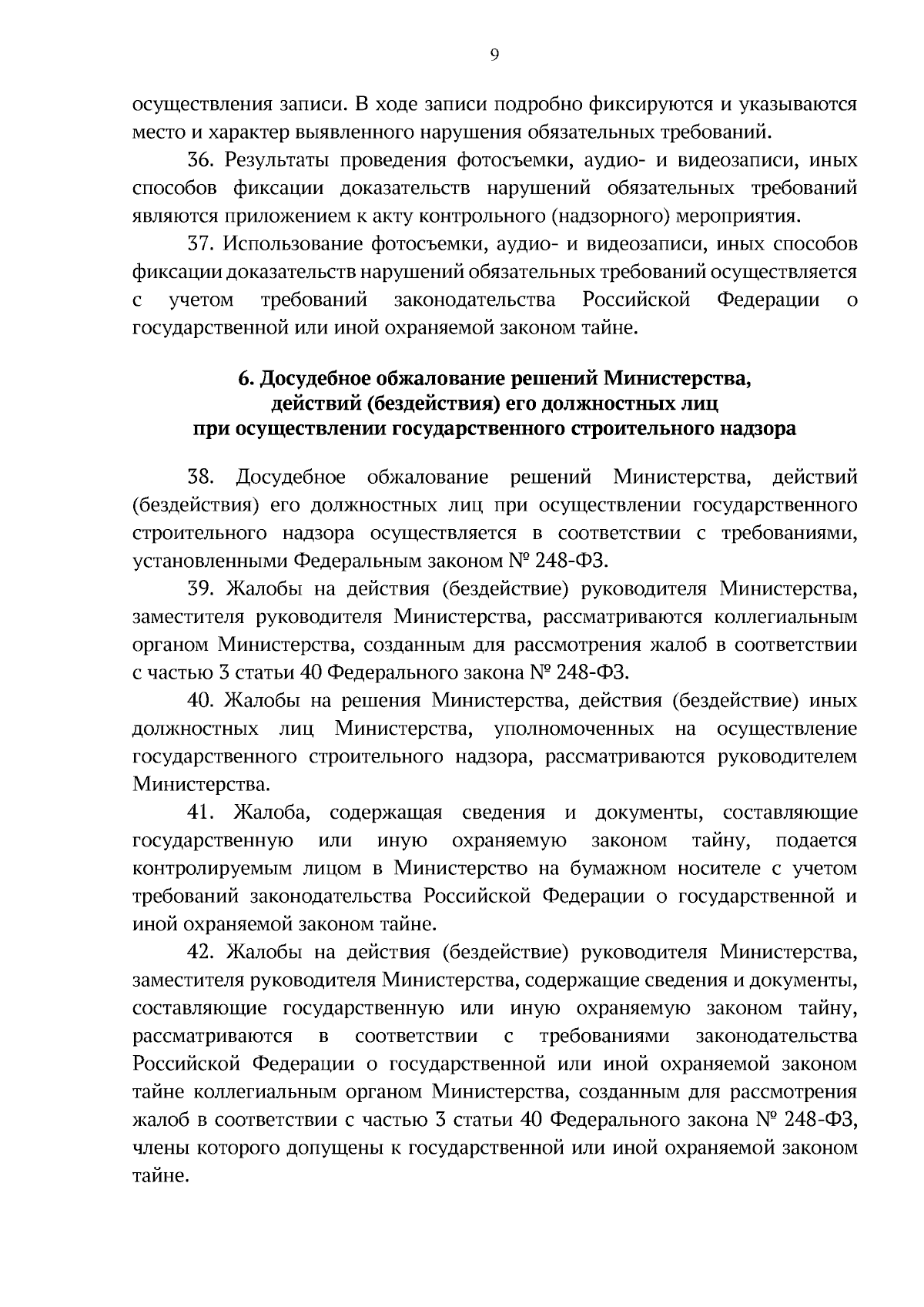 9

осуществления записи. В ходе записи подробно фиксируются и указываются место и характер выявленного нарушения обязательных требований.

36. Результаты проведения фотосъемки, аудио- и видеозаписи, иных способов фиксации доказательств нарушений обязательных требований являются приложением к акту контрольного (надзорного) мероприятия.

37. Использование фотосъемки, аудио- и видеозаписи, иных способов фиксации доказательств нарушений обязательных требований осуществляется с учетом требований законодательства Российской Федерации о государственной или иной охраняемой законом тайне.

6. Досудебное обжалование решений Министерства, действий (бездействия) его должностных лиц при осуществлении государственного строительного надзора

38. Досудебное обжалование решений Министерства, действий (бездействия) его должностных лиц при осуществлении государственного строительного надзора осуществляется в соответствии с требованиями, установленными Федеральным законом № 248-ФЗ.

39. Жалобы на действия (бездействие) руководителя Министерства, заместителя руководителя Министерства, рассматриваются коллегиальным органом Министерства, созданным для рассмотрения жалоб в соответствии с частью 3 статьи 40 Федерального закона № 248-ФЗ.

40. Жалобы на решения Министерства, действия (бездействие) иных должностных лиц Министерства, уполномоченных на осуществление государственного строительного надзора, рассматриваются руководителем Министерства.

41. Жалоба, содержащая сведения и документы, составляющие государственную или иную охраняемую законом тайну, подается контролируемым лицом в Министерство на бумажном носителе с учетом требований законодательства Российской Федерации о государственной и иной охраняемой законом тайне.

42. Жалобы на действия (бездействие) руководителя Министерства, заместителя руководителя Министерства, содержащие сведения и документы, составляющие государственную или иную охраняемую законом тайну, рассматриваются в соответствии с требованиями законодательства Российской Федерации о государственной или иной охраняемой законом тайне коллегиальным органом Министерства, созданным для рассмотрения жалоб в соответствии с частью 3 статьи 40 Федерального закона № 248-ФЗ, члены которого допущены к государственной или иной охраняемой законом тайне.